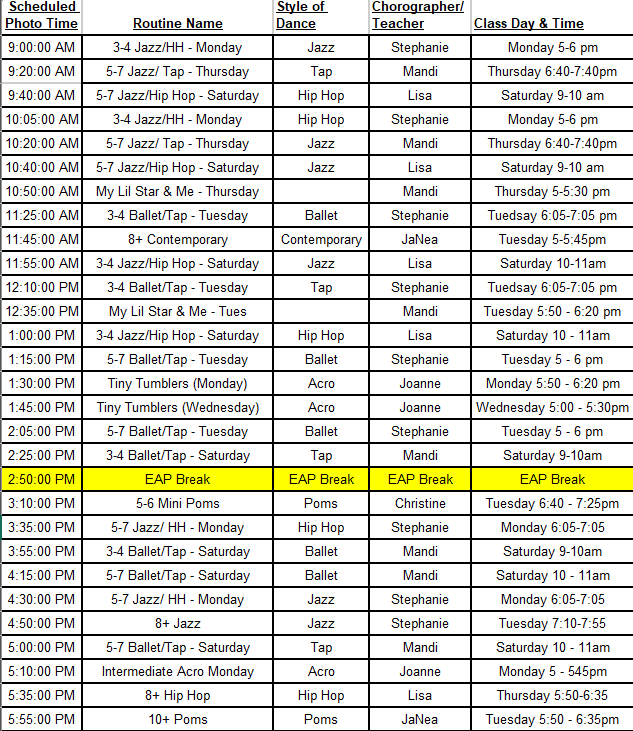 | Scheduled Photo Time | Routine Name | Style of Dance | Chorographer/ Teacher | Class Day & Time |
|---|---|---|---|---|
| 9:00:00 AM | 3-4 Jazz/HH - Monday | Jazz | Stephanie | Monday 5-6 pm |
| 9:20:00 AM | 5-7 Jazz/ Tap - Thursday | Tap | Mandi | Thursday 6:40-7:40pm |
| 9:40:00 AM | 5-7 Jazz/Hip Hop - Saturday | Hip Hop | Lisa | Saturday 9-10 am |
| 10:05:00 AM | 3-4 Jazz/HH - Monday | Hip Hop | Stephanie | Monday 5-6 pm |
| 10:20:00 AM | 5-7 Jazz/ Tap - Thursday | Jazz | Mandi | Thursday 6:40-7:40pm |
| 10:40:00 AM | 5-7 Jazz/Hip Hop - Saturday | Jazz | Lisa | Saturday 9-10 am |
| 10:50:00 AM | My Lil Star & Me - Thursday | | Mandi | Thursday 5-5:30 pm |
| 11:25:00 AM | 3-4 Ballet/Tap - Tuesday | Ballet | Stephanie | Tuedsay 6:05-7:05 pm |
| 11:45:00 AM | 8+ Contemporary | Contemporary | JaNea | Tuesday 5-5:45pm |
| 11:55:00 AM | 3-4 Jazz/Hip Hop - Saturday | Jazz | Lisa | Saturday 10-11am |
| 12:10:00 PM | 3-4 Ballet/Tap - Tuesday | Tap | Stephanie | Tuedsay 6:05-7:05 pm |
| 12:35:00 PM | My Lil Star & Me - Tues | | Mandi | Tuesday 5:50 - 6:20 pm |
| 1:00:00 PM | 3-4 Jazz/Hip Hop - Saturday | Hip Hop | Lisa | Saturday 10 - 11am |
| 1:15:00 PM | 5-7 Ballet/Tap - Tuesday | Ballet | Stephanie | Tuesday 5 - 6 pm |
| 1:30:00 PM | Tiny Tumblers (Monday) | Acro | Joanne | Monday 5:50 - 6:20 pm |
| 1:45:00 PM | Tiny Tumblers (Wednesday) | Acro | Joanne | Wednesday 5:00 - 5:30pm |
| 2:05:00 PM | 5-7 Ballet/Tap - Tuesday | Ballet | Stephanie | Tuesday 5 - 6 pm |
| 2:25:00 PM | 3-4 Ballet/Tap - Saturday | Tap | Mandi | Saturday 9-10am |
| 2:50:00 PM | EAP Break | EAP Break | EAP Break | EAP Break |
| 3:10:00 PM | 5-6 Mini Poms | Poms | Christine | Tuesday 6:40 - 7:25pm |
| 3:35:00 PM | 5-7 Jazz/ HH - Monday | Hip Hop | Stephanie | Monday 6:05-7:05 |
| 3:55:00 PM | 3-4 Ballet/Tap - Saturday | Ballet | Mandi | Saturday 9-10am |
| 4:15:00 PM | 5-7 Ballet/Tap - Saturday | Ballet | Mandi | Saturday 10 - 11am |
| 4:30:00 PM | 5-7 Jazz/ HH - Monday | Jazz | Stephanie | Monday 6:05-7:05 |
| 4:50:00 PM | 8+ Jazz | Jazz | Stephanie | Tuesday 7:10-7:55 |
| 5:00:00 PM | 5-7 Ballet/Tap - Saturday | Tap | Mandi | Saturday 10 - 11am |
| 5:10:00 PM | Intermediate Acro Monday | Acro | Joanne | Monday 5 - 545pm |
| 5:35:00 PM | 8+ Hip Hop | Hip Hop | Lisa | Thursday 5:50-6:35 |
| 5:55:00 PM | 10+ Poms | Poms | JaNea | Tuesday 5:50 - 6:35pm |